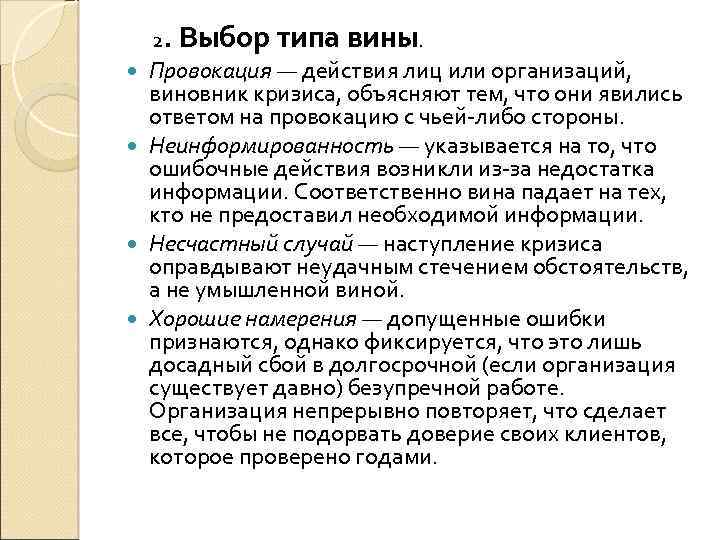 2. Выбор типа вины.

Провокация — действия лиц или организаций, виновник кризиса, объясняют тем, что они явились ответом на провокацию с чьей-либо стороны.

Неинформированность — указывается на то, что ошибочные действия возникли из-за недостатка информации. Соответственно вина падает на тех, кто не предоставил необходимой информации.

Несчастный случай — наступление кризиса оправдывают неудачным стечением обстоятельств, а не умышленной виной.

Хорошие намерения — допущенные ошибки признаются, однако фиксируется, что это лишь досадный сбой в долгосрочной (если организация существует давно) безупречной работе. Организация непрерывно повторяет, что сделает все, чтобы не подорвать доверие своих клиентов, которое проверено годами.